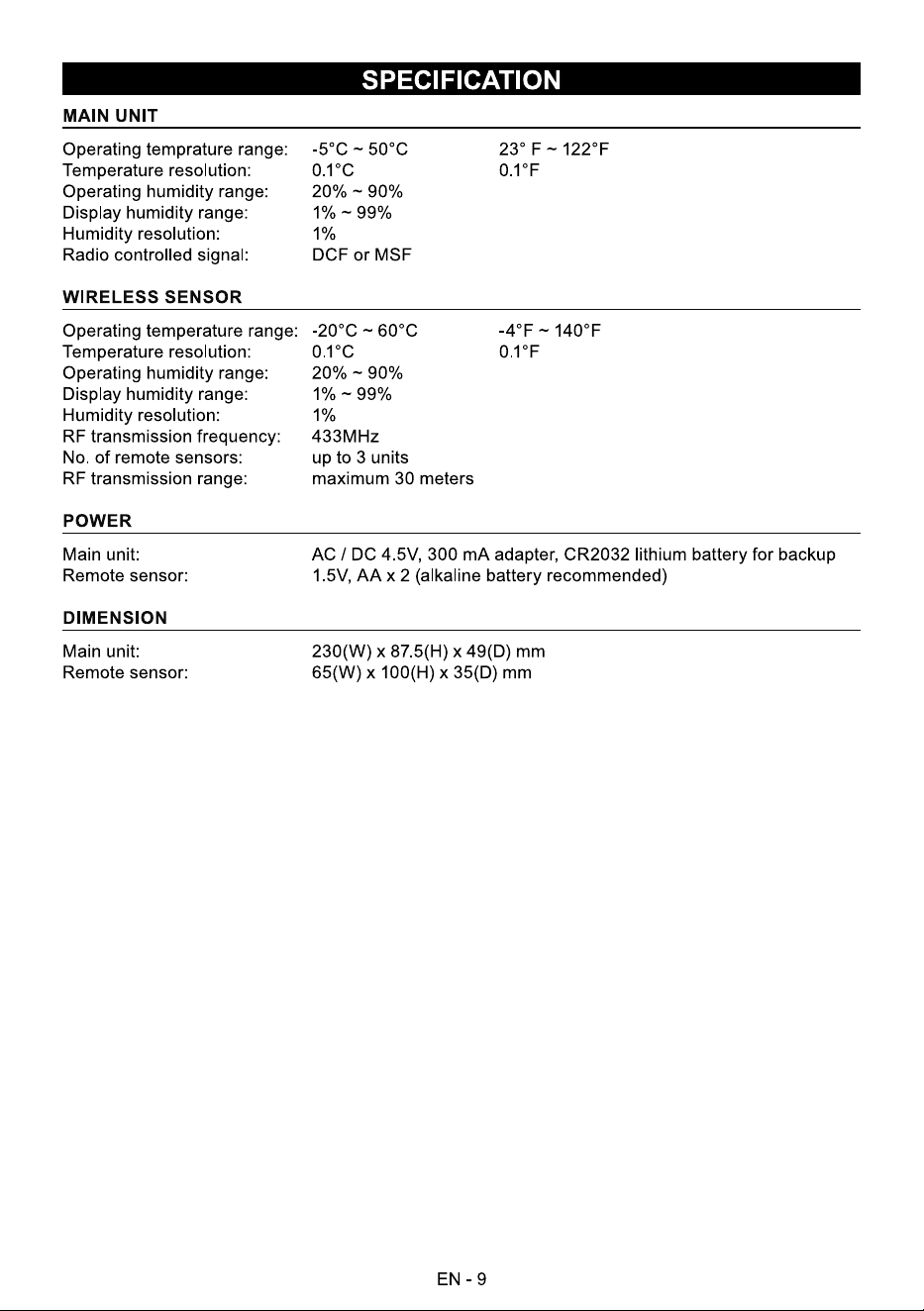 SPECIFICATION

MAIN UNIT

Operating temprature range: -5°C ~ 50°C 23° F ~ 122°F
Temperature resolution: 0.1°C 0.1°F
Operating humidity range: 20% ~ 90%
Display humidity range: 1% ~ 99%
Humidity resolution: 1%
Radio controlled signal: DCF or MSF

WIRELESS SENSOR

Operating temperature range: -20°C ~ 60°C -4°F ~ 140°F
Temperature resolution: 0.1°C 0.1°F
Operating humidity range: 20% ~ 90%
Display humidity range: 1% ~ 99%
Humidity resolution: 1%
RF transmission frequency: 433MHz
No. of remote sensors: up to 3 units
RF transmission range: maximum 30 meters

POWER

Main unit: AC / DC 4.5V, 300 mA adapter, CR2032 lithium battery for backup
Remote sensor: 1.5V, AA x 2 (alkaline battery recommended)

DIMENSION

Main unit: 230(W) x 87.5(H) x 49(D) mm
Remote sensor: 65(W) x 100(H) x 35(D) mm

EN - 9